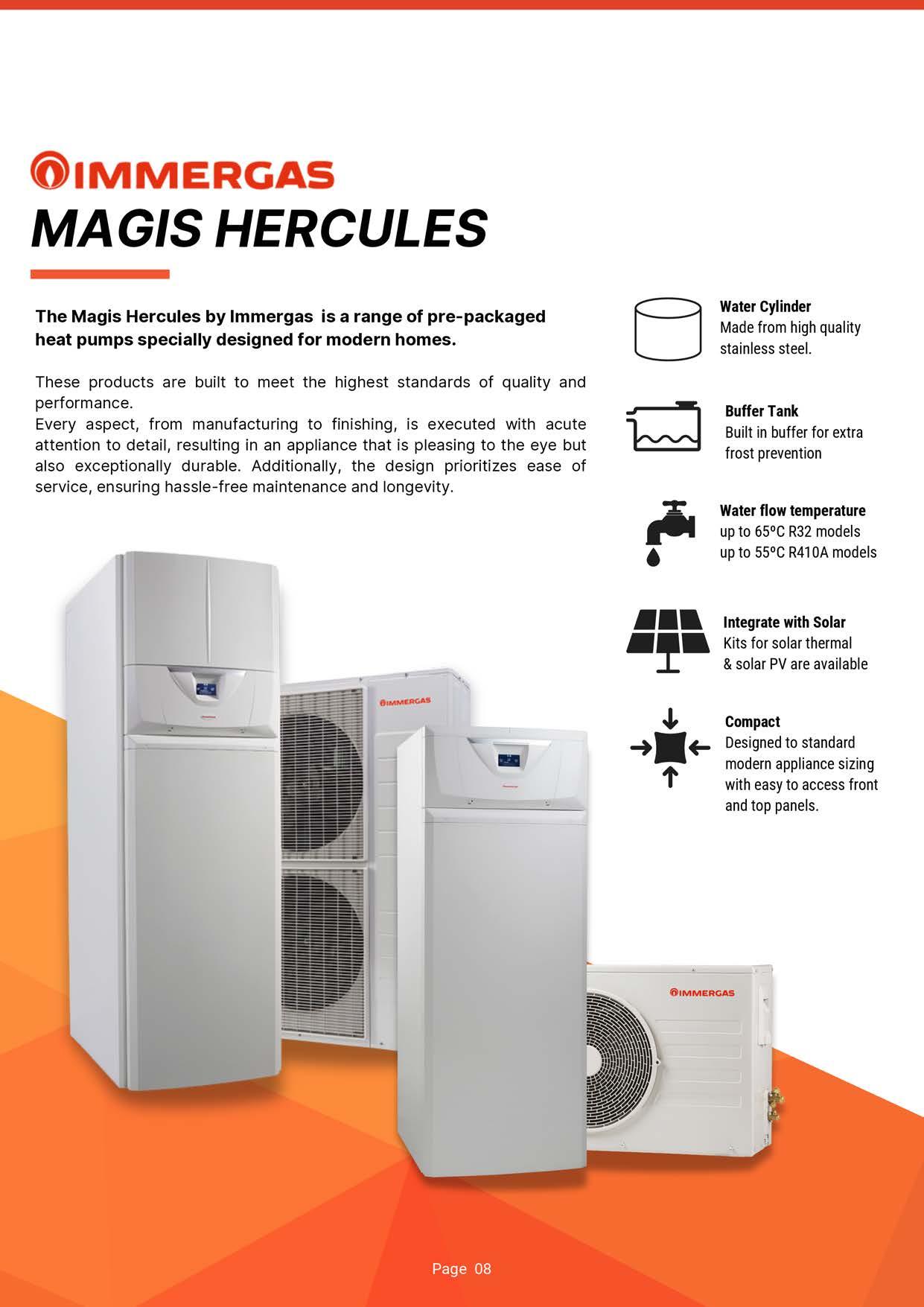 IMMERGAS

MAGIS HERCULES

The Magis Hercules by Immergas is a range of pre-packaged heat pumps specially designed for modern homes.

These products are built to meet the highest standards of quality and performance.
Every aspect, from manufacturing to finishing, is executed with acute attention to detail, resulting in an appliance that is pleasing to the eye but also exceptionally durable. Additionally, the design prioritizes ease of service, ensuring hassle-free maintenance and longevity.

Water Cylinder
Made from high quality stainless steel.

Buffer Tank
Built in buffer for extra frost prevention

Water flow temperature
up to 65ºC R32 models
up to 55ºC R410A models

Integrate with Solar
Kits for solar thermal
& solar PV are available

Compact
Designed to standard modern appliance sizing with easy to access front and top panels.

IMMERGAS

IMMERGAS

Page 08